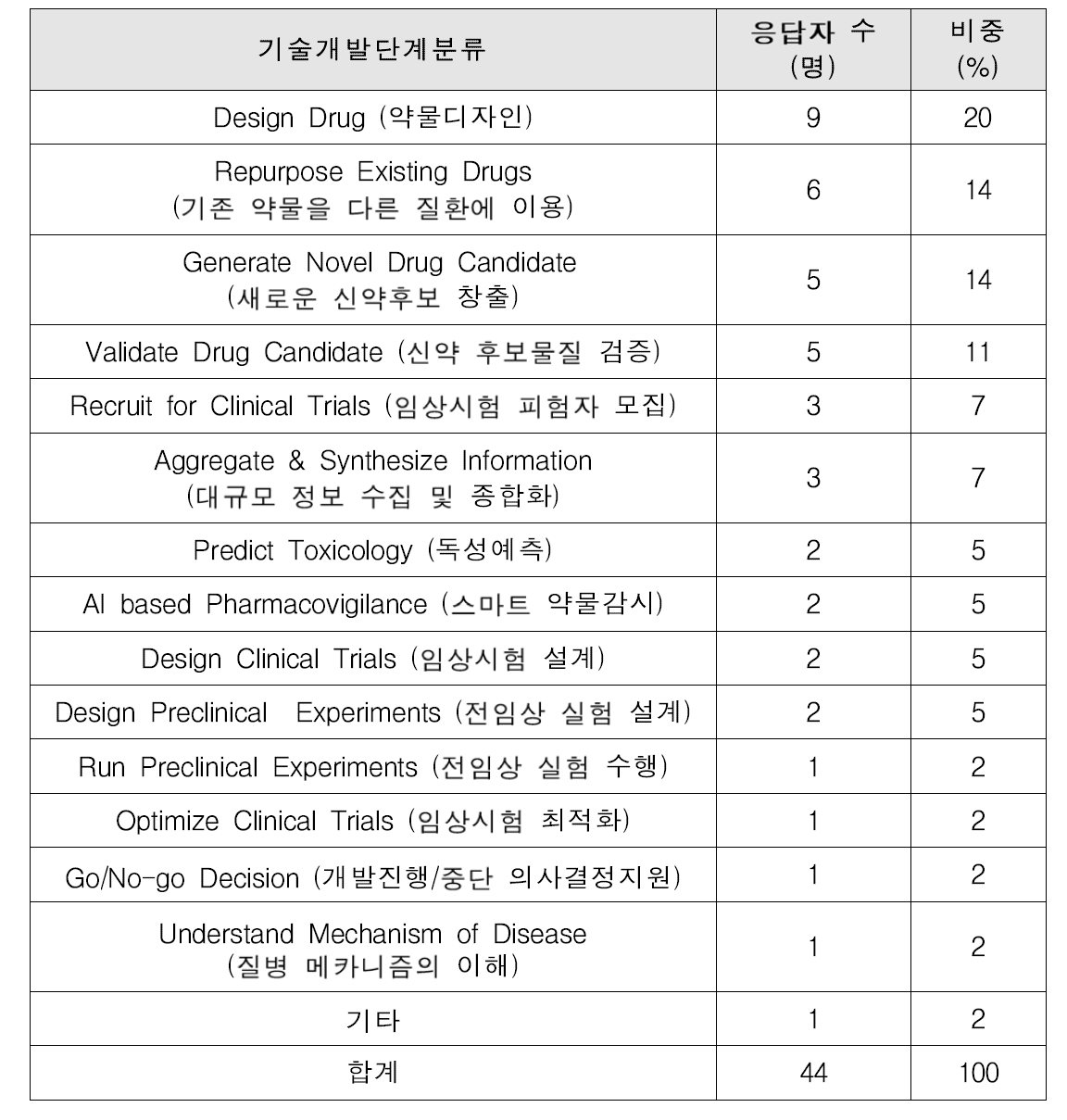 | 기술개발단계분류 | 응답자 수 (명) | 비중 (%) |
|---|---|---|
| Design Drug (약물디자인) | 9 | 20 |
| Repurpose Existing Drugs (기존 약물을 다른 질환에 이용) | 6 | 14 |
| Generate Novel Drug Candidate (새로운 신약후보 창출) | 5 | 14 |
| Validate Drug Candidate (신약 후보물질 검증) | 5 | 11 |
| Recruit for Clinical Trials (임상시험 피험자 모집) | 3 | 7 |
| Aggregate & Synthesize Information (대규모 정보 수집 및 종합화) | 3 | 7 |
| Predict Toxicology (독성예측) | 2 | 5 |
| AI based Pharmacovigilance (스마트 약물감시) | 2 | 5 |
| Design Clinical Trials (임상시험 설계) | 2 | 5 |
| Design Preclinical Experiments (전임상 실험 설계) | 2 | 5 |
| Run Preclinical Experiments (전임상 실험 수행) | 1 | 2 |
| Optimize Clinical Trials (임상시험 최적화) | 1 | 2 |
| Go/No-go Decision (개발진행/중단 의사결정지원) | 1 | 2 |
| Understand Mechanism of Disease (질병 메카니즘의 이해) | 1 | 2 |
| 기타 | 1 | 2 |
| 합계 | 44 | 100 |